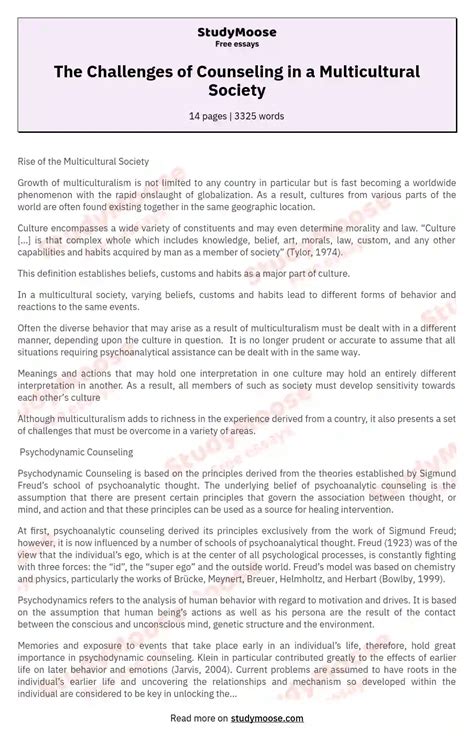 StudyMoose
Free essays

The Challenges of Counseling in a Multicultural Society

14 pages | 3325 words

Rise of the Multicultural Society

Growth of multiculturalism is not limited to any country in particular but is fast becoming a worldwide phenomenon with the rapid onslaught of globalization. As a result, cultures from various parts of the world are often found existing together in the same geographic location.

Culture encompasses a wide variety of constituents and may even determine morality and law. "Culture [...] is that complex whole which includes knowledge, belief, art, morals, law, custom, and any other capabilities and habits acquired by man as a member of society" (Tylor, 1974).

This definition establishes beliefs, customs and habits as a major part of culture.

In a multicultural society, varying beliefs, customs and habits lead to different forms of behavior and reactions to the same events.

Often the diverse behavior that may arise as a result of multiculturalism must be dealt with in a different manner, depending upon the culture in question. It is no longer prudent or accurate to assume that all situations requiring psychoanalytical assistance can be dealt with in the same way.

Meanings and actions that may hold one interpretation in one culture may hold an entirely different interpretation in another. As a result, all members of such as society must develop sensitivity towards each other's culture

Although multiculturalism adds to richness in the experience derived from a country, it also presents a set of challenges that must be overcome in a variety of areas.

Psychodynamic Counseling

Psychodynamic Counseling is based on the principles derived from the theories established by Sigmund Freud's school of psychoanalytic thought. The underlying belief of psychoanalytic counseling is the assumption that there are present certain principles that govern the association between thought, or mind, and action and that these principles can be used as a source for healing intervention.

At first, psychoanalytic counseling derived its principles exclusively from the work of Sigmund Freud; however, it is now influenced by a number of schools of psychoanalytical thought. Freud (1923) was of the view that the individual's ego, which is at the center of all psychological processes, is constantly fighting with three forces: the "id", the "super ego" and the outside world. Freud's model was based on chemistry and physics, particularly the works of Brücke, Meynert, Breuer, Helmholtz, and Herbart (Bowlby, 1999).

Psychodynamics refers to the analysis of human behavior with regard to motivation and drives. It is based on the assumption that human being's actions as well as his persona are the result of the contact between the conscious and unconscious mind, genetic structure and the environment.

Memories and exposure to events that take place early in an individual's life, therefore, hold great importance in psychodynamic counseling. Klein in particular contributed greatly to the effects of earlier life on later behavior and emotions (Jarvis, 2004). Current problems are assumed to have roots in the individual's earlier life and uncovering the relationships and mechanism so developed within the individual are considered to be key in unlocking the...

Read more on studymoose.com